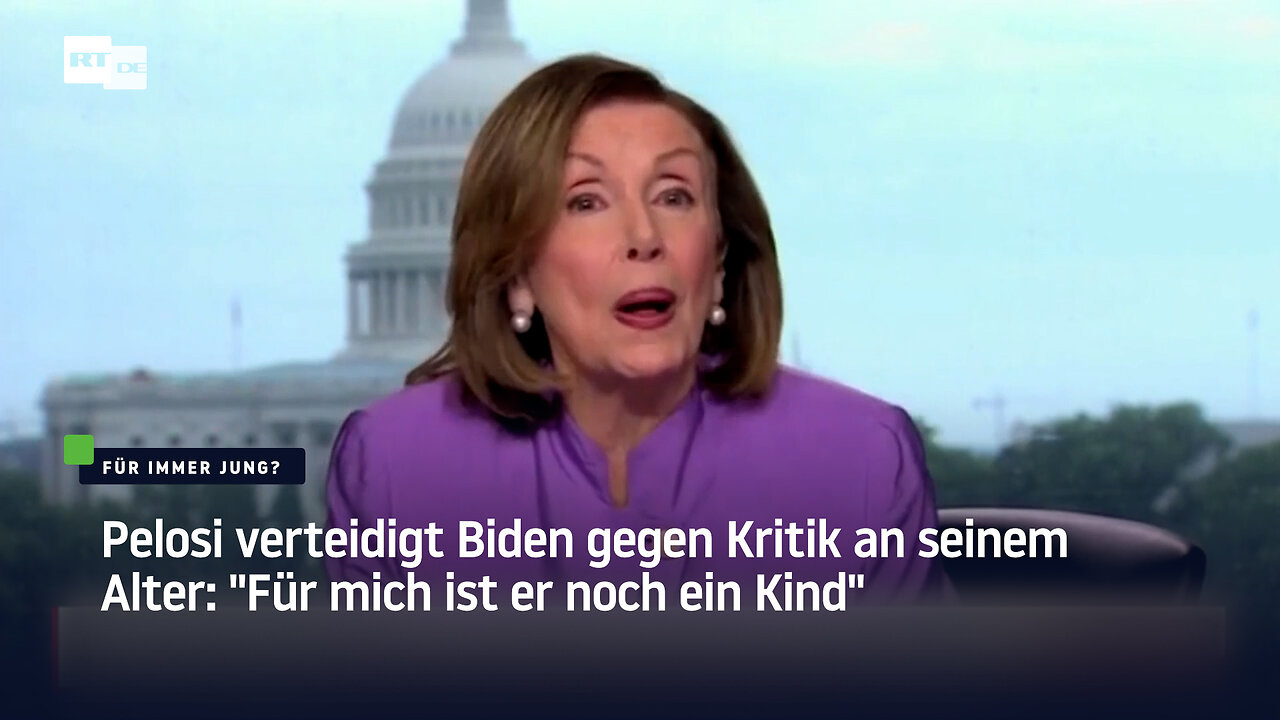 RT DE

FÜR IMMER JUNG?

Pelosi verteidigt Biden gegen Kritik an seinem Alter: "Für mich ist er noch ein Kind"